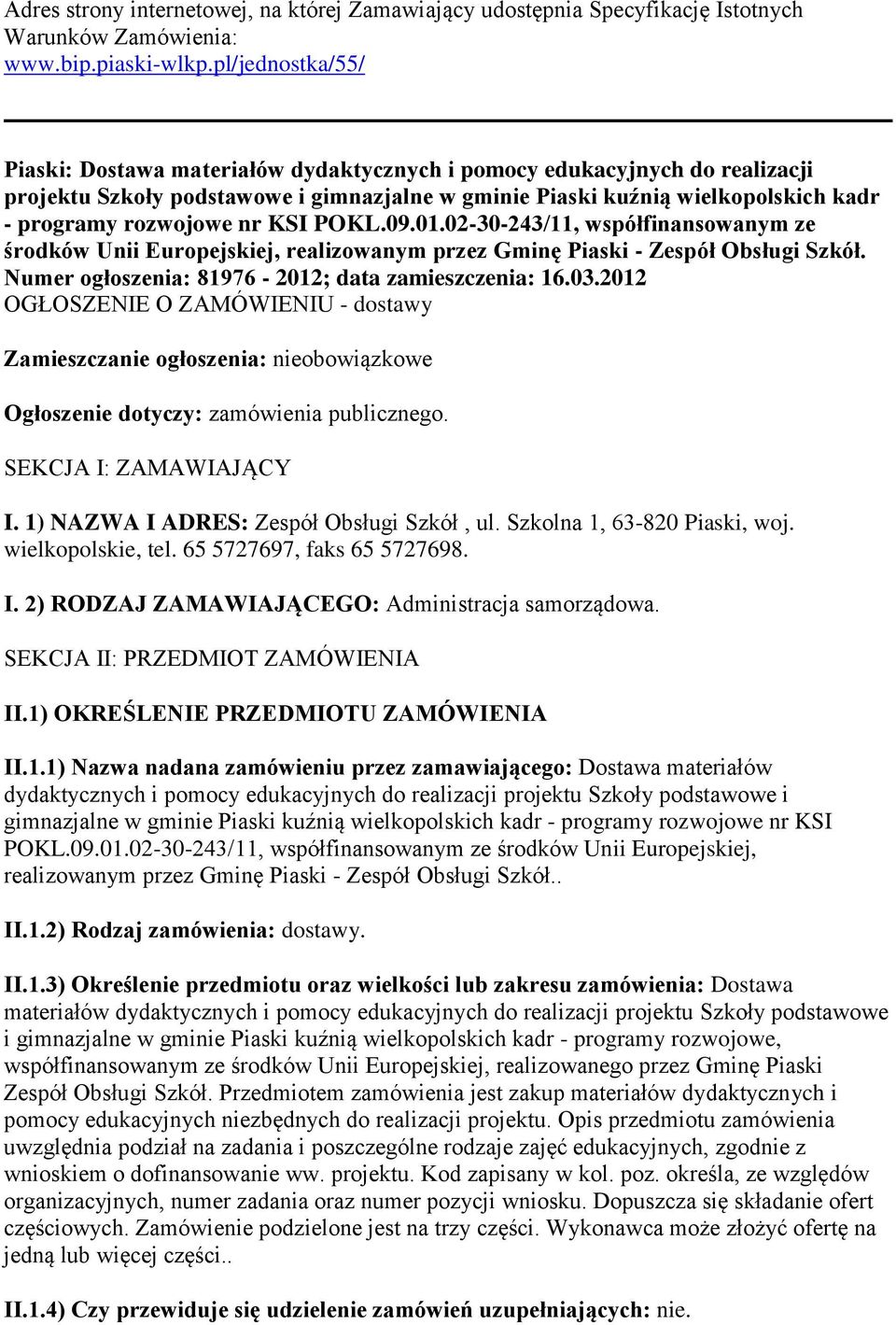 Adres strony internetowej, na której Zamawiający udostępnia Specyfikację Istotnych Warunków Zamówienia:
www.bip.piaski-wlkp.pl/jednostka/55/

Piaski: Dostawa materiałów dydaktycznych i pomocy edukacyjnych do realizacji projektu Szkoły podstawowe i gimnazjalne w gminie Piaski kuźnią wielkopolskich kadr - programy rozwojowe nr KSI POKL.09.01.02-30-243/11, współfinansowanym ze środków Unii Europejskiej, realizowanym przez Gminę Piaski - Zespół Obsługi Szkół.
Numer ogłoszenia: 81976 - 2012; data zamieszczenia: 16.03.2012
OGŁOSZENIE O ZAMÓWIENIU - dostawy

Zamieszczanie ogłoszenia: nieobowiązkowe

Ogłoszenie dotyczy: zamówienia publicznego.

SEKCJA I: ZAMAWIAJĄCY

I. 1) NAZWA I ADRES: Zespół Obsługi Szkół , ul. Szkolna 1, 63-820 Piaski, woj. wielkopolskie, tel. 65 5727697, faks 65 5727698.

I. 2) RODZAJ ZAMAWIAJĄCEGO: Administracja samorządowa.

SEKCJA II: PRZEDMIOT ZAMÓWIENIA

II.1) OKREŚLENIE PRZEDMIOTU ZAMÓWIENIA

II.1.1) Nazwa nadana zamówieniu przez zamawiającego: Dostawa materiałów dydaktycznych i pomocy edukacyjnych do realizacji projektu Szkoły podstawowe i gimnazjalne w gminie Piaski kuźnią wielkopolskich kadr - programy rozwojowe nr KSI POKL.09.01.02-30-243/11, współfinansowanym ze środków Unii Europejskiej, realizowanym przez Gminę Piaski - Zespół Obsługi Szkół..

II.1.2) Rodzaj zamówienia: dostawy.

II.1.3) Określenie przedmiotu oraz wielkości lub zakresu zamówienia: Dostawa materiałów dydaktycznych i pomocy edukacyjnych do realizacji projektu Szkoły podstawowe i gimnazjalne w gminie Piaski kuźnią wielkopolskich kadr - programy rozwojowe, współfinansowanym ze środków Unii Europejskiej, realizowanego przez Gminę Piaski Zespół Obsługi Szkół. Przedmiotem zamówienia jest zakup materiałów dydaktycznych i pomocy edukacyjnych niezbędnych do realizacji projektu. Opis przedmiotu zamówienia uwzględnia podział na zadania i poszczególne rodzaje zajęć edukacyjnych, zgodnie z wnioskiem o dofinansowanie ww. projektu. Kod zapisany w kol. poz. określa, ze względów organizacyjnych, numer zadania oraz numer pozycji wniosku. Dopuszcza się składanie ofert częściowych. Zamówienie podzielone jest na trzy części. Wykonawca może złożyć ofertę na jedną lub więcej części..

II.1.4) Czy przewiduje się udzielenie zamówień uzupełniających: nie.